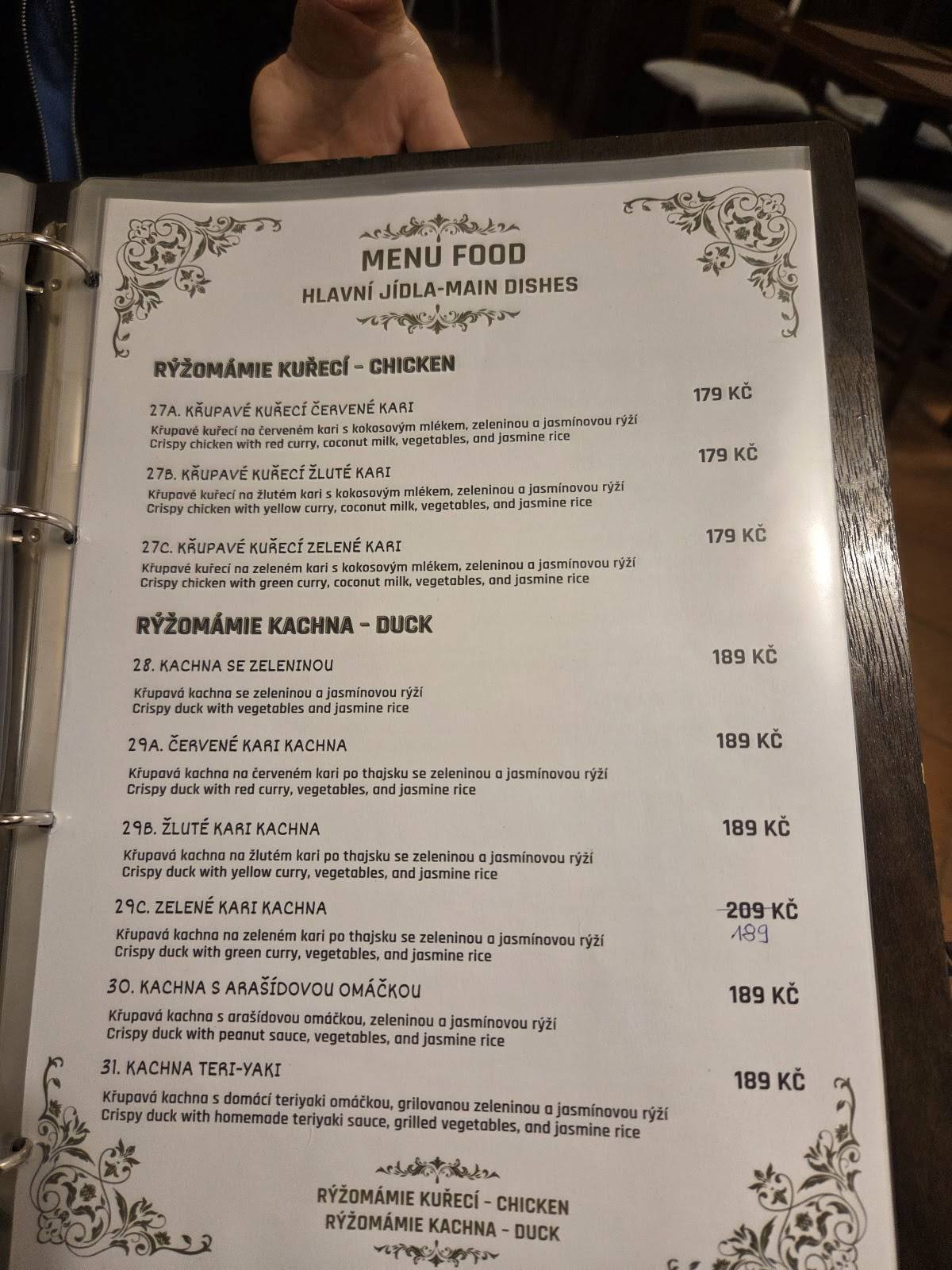 MENU FOOD
HLAVNÍ JÍDLA-MAIN DISHES

RÝŽOMÁMIE KUŘECÍ - CHICKEN

27A. KŘUPAVÉ KUŘECÍ ČERVENÉ KARI 179 KČ
Křupavé kuřecí na červeném kari s kokosovým mlékem, zeleninou a jasmínovou rýží
Crispy chicken with red curry, coconut milk, vegetables, and jasmine rice

27B. KŘUPAVÉ KUŘECÍ ŽLUTÉ KARI 179 KČ
Křupavé kuřecí na žlutém kari s kokosovým mlékem, zeleninou a jasmínovou rýží
Crispy chicken with yellow curry, coconut milk, vegetables, and jasmine rice

27C. KŘUPAVÉ KUŘECÍ ZELENÉ KARI 179 KČ
Křupavé kuřecí na zeleném kari s kokosovým mlékem, zeleninou a jasmínovou rýží
Crispy chicken with green curry, coconut milk, vegetables, and jasmine rice

RÝŽOMÁMIE KACHNA - DUCK

28. KACHNA SE ZELENINOU 189 KČ
Křupavá kachna se zeleninou a jasmínovou rýží
Crispy duck with vegetables and jasmine rice

29A. ČERVENÉ KARI KACHNA 189 KČ
Křupavá kachna na červeném kari po thajsku se zeleninou a jasmínovou rýží
Crispy duck with red curry, vegetables, and jasmine rice

29B. ŽLUTÉ KARI KACHNA 189 KČ
Křupavá kachna na žlutém kari po thajsku se zeleninou a jasmínovou rýží
Crispy duck with yellow curry, vegetables, and jasmine rice

29C. ZELENÉ KARI KACHNA 209 KČ 189
Křupavá kachna na zeleném kari po thajsku se zeleninou a jasmínovou rýží
Crispy duck with green curry, vegetables, and jasmine rice

30. KACHNA S ARAŠÍDOVOU OMÁČKOU 189 KČ
Křupavá kachna s arašídovou omáčkou, zeleninou a jasmínovou rýží
Crispy duck with peanut sauce, vegetables, and jasmine rice

31. KACHNA TERI-YAKI 189 KČ
Křupavá kachna s domácí teriyaki omáčkou, grilovanou zeleninou a jasmínovou rýží
Crispy duck with homemade teriyaki sauce, grilled vegetables, and jasmine rice

RÝŽOMÁMIE KUŘECÍ - CHICKEN
RÝŽOMÁMIE KACHNA - DUCK